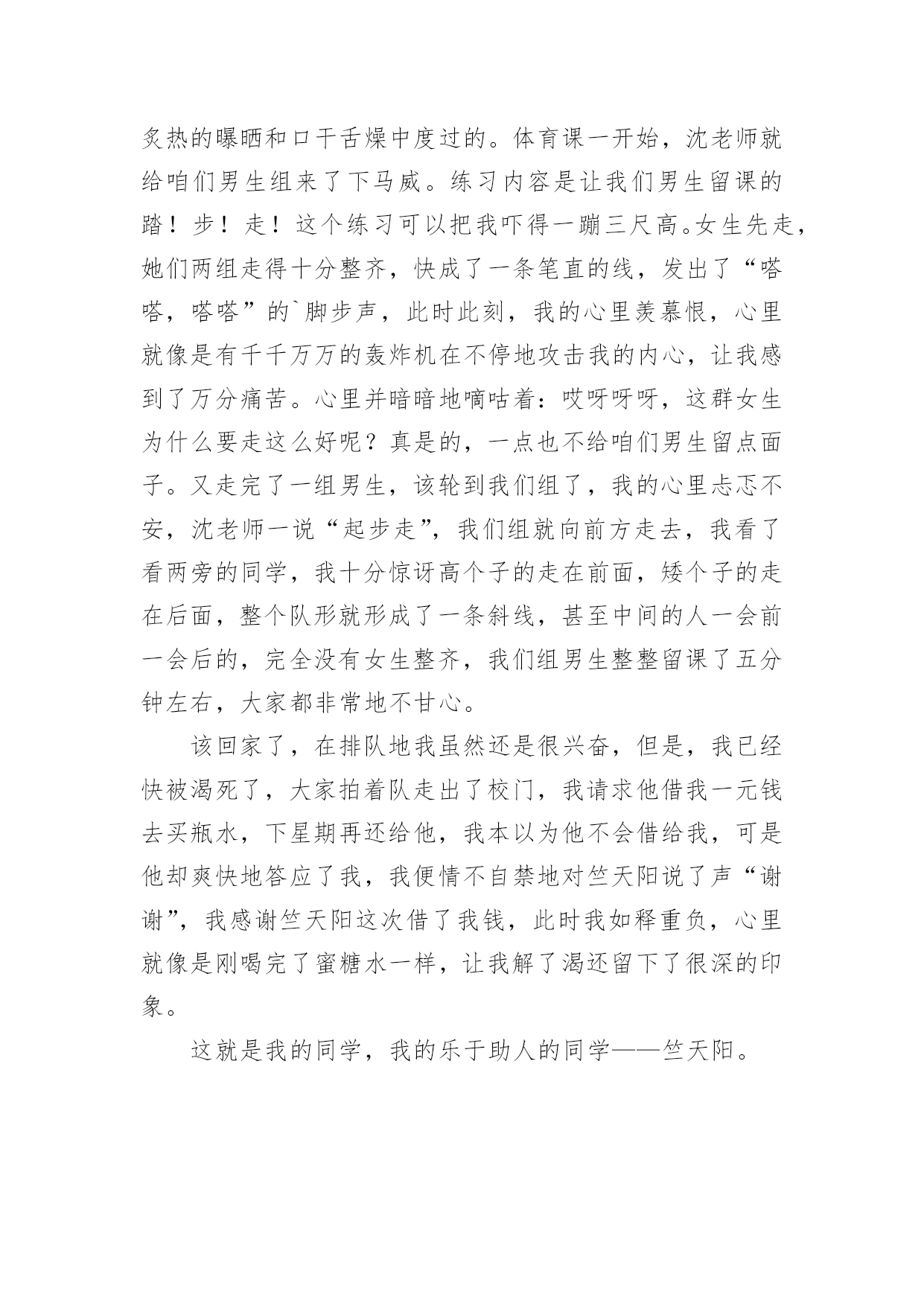 炙热的曝晒和口干舌燥中度过的。体育课一开始，沈老师就给咱们男生组来了下马威。练习内容是让我们男生留课的踏！步！走！这个练习可以把我吓得一蹦三尺高。女生先走，她们两组走得十分整齐，快成了一条笔直的线，发出了“嗒嗒，嗒嗒”的`脚步声，此时此刻，我的心里羡慕恨，心里就像是有千千万万的轰炸机在不停地攻击我的内心，让我感到了万分痛苦。心里并暗暗地嘀咕着：哎呀呀呀，这群女生为什么要走这么好呢？真是的，一点也不给咱们男生留点面子。又走完了一组男生，该轮到我们组了，我的心里忐忑不安，沈老师一说“起步走”，我们组就向前方走去，我看了看两旁的同学，我十分惊讶高个子的走在前面，矮个子的走在后面，整个队形就形成了一条斜线，甚至中间的人一会前一会后的，完全没有女生整齐，我们组男生整整留课了五分钟左右，大家都非常地不甘心。

该回家了，在排队地我虽然还是很兴奋，但是，我已经快被渴死了，大家拍着队走出了校门，我请求他借我一元钱去买瓶水，下星期再还给他，我本以为他不会借给我，可是他却爽快地答应了我，我便情不自禁地对竺天阳说了声“谢谢”，我感谢竺天阳这次借了我钱，此时我如释重负，心里就像是刚喝完了蜜糖水一样，让我解了渴还留下了很深的印象。

这就是我的同学，我的乐于助人的同学——竺天阳。